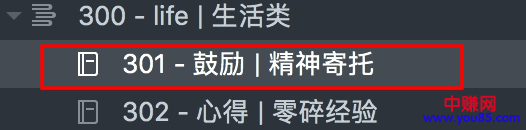 300 - life | 生活类

301 - 鼓励 | 精神寄托

302 - 心得 | 零碎经验

中赚网
www.you85.com